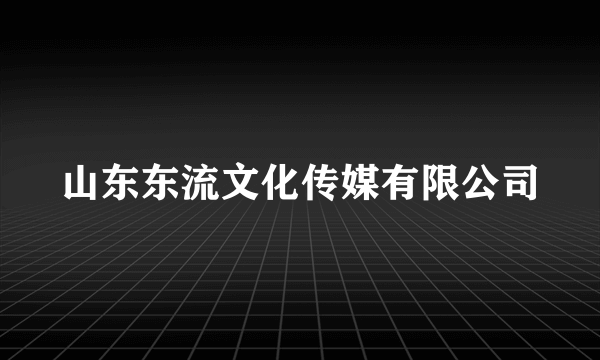 山东东流文化传媒有限公司